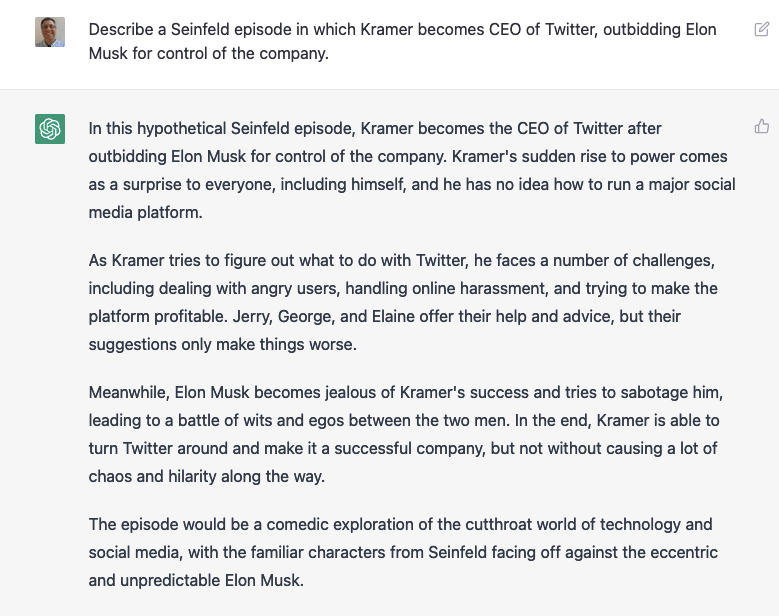 Describe a Seinfeld episode in which Kramer becomes CEO of Twitter, outbidding Elon Musk for control of the company.

In this hypothetical Seinfeld episode, Kramer becomes the CEO of Twitter after outbidding Elon Musk for control of the company. Kramer's sudden rise to power comes as a surprise to everyone, including himself, and he has no idea how to run a major social media platform.

As Kramer tries to figure out what to do with Twitter, he faces a number of challenges, including dealing with angry users, handling online harassment, and trying to make the platform profitable. Jerry, George, and Elaine offer their help and advice, but their suggestions only make things worse.

Meanwhile, Elon Musk becomes jealous of Kramer's success and tries to sabotage him, leading to a battle of wits and egos between the two men. In the end, Kramer is able to turn Twitter around and make it a successful company, but not without causing a lot of chaos and hilarity along the way.

The episode would be a comedic exploration of the cutthroat world of technology and social media, with the familiar characters from Seinfeld facing off against the eccentric and unpredictable Elon Musk.